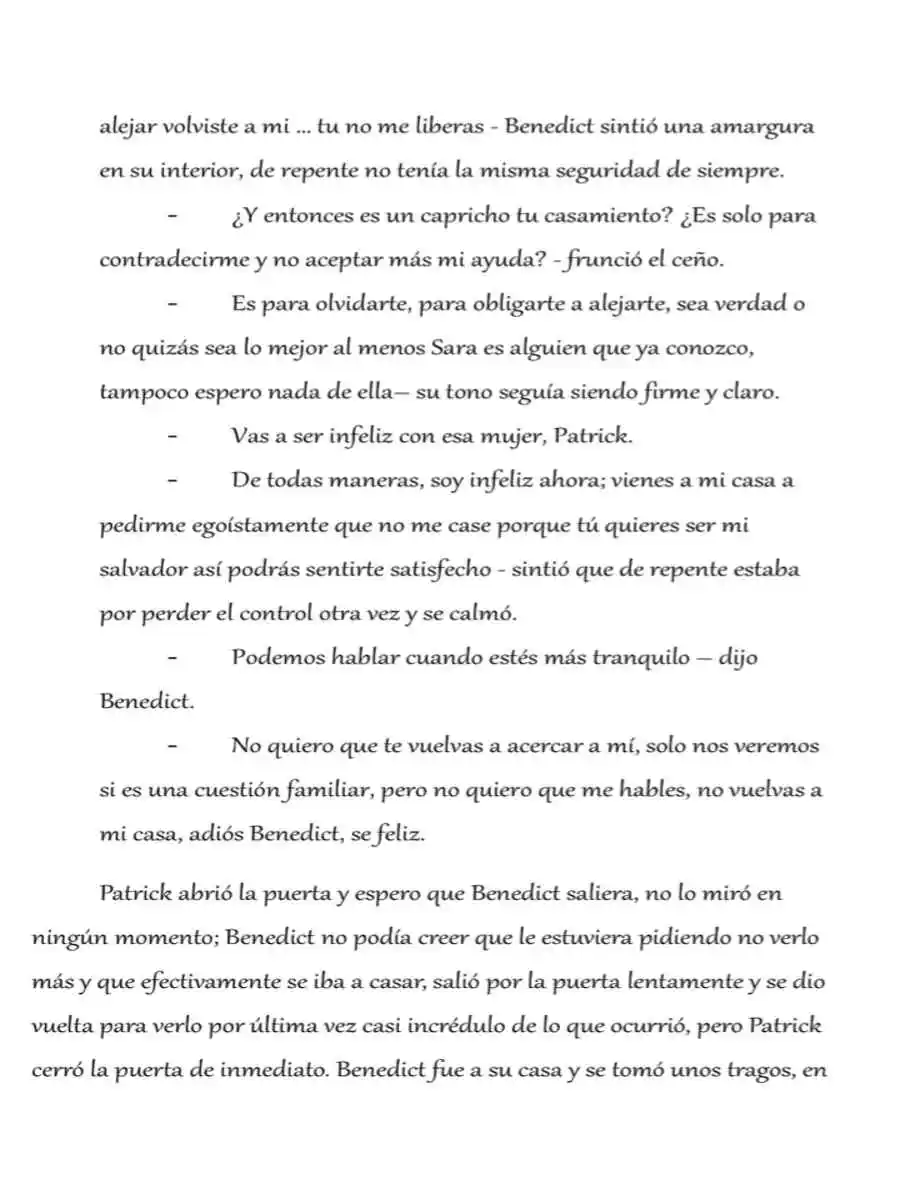 alejar volviste a mi ... tu no me liberas - Benedict sintió una amargura en su interior, de repente no tenía la misma seguridad de siempre.

- ¿Y entonces es un capricho tu casamiento? ¿Es solo para contradecirme y no aceptar más mi ayuda? - frunció el ceño.

- Es para olvidarte, para obligarte a alejarte, sea verdad o no quizás sea lo mejor al menos Sara es alguien que ya conozco, tampoco espero nada de ella— su tono seguía siendo firme y claro.

- Vas a ser infeliz con esa mujer, Patrick.

- De todas maneras, soy infeliz ahora; vienes a mi casa a pedirme egoístamente que no me case porque tú quieres ser mi salvador así podrás sentirte satisfecho - sintió que de repente estaba por perder el control otra vez y se calmó.

- Podemos hablar cuando estés más tranquilo — dijo Benedict.

- No quiero que te vuelvas a acercar a mí, solo nos veremos si es una cuestión familiar, pero no quiero que me hables, no vuelvas a mi casa, adiós Benedict, se feliz.

Patrick abrió la puerta y espero que Benedict saliera, no lo miró en ningún momento; Benedict no podía creer que le estuviera pidiendo no verlo más y que efectivamente se iba a casar, salió por la puerta lentamente y se dio vuelta para verlo por última vez casi incrédulo de lo que ocurrió, pero Patrick cerró la puerta de inmediato. Benedict fue a su casa y se tomó unos tragos, en